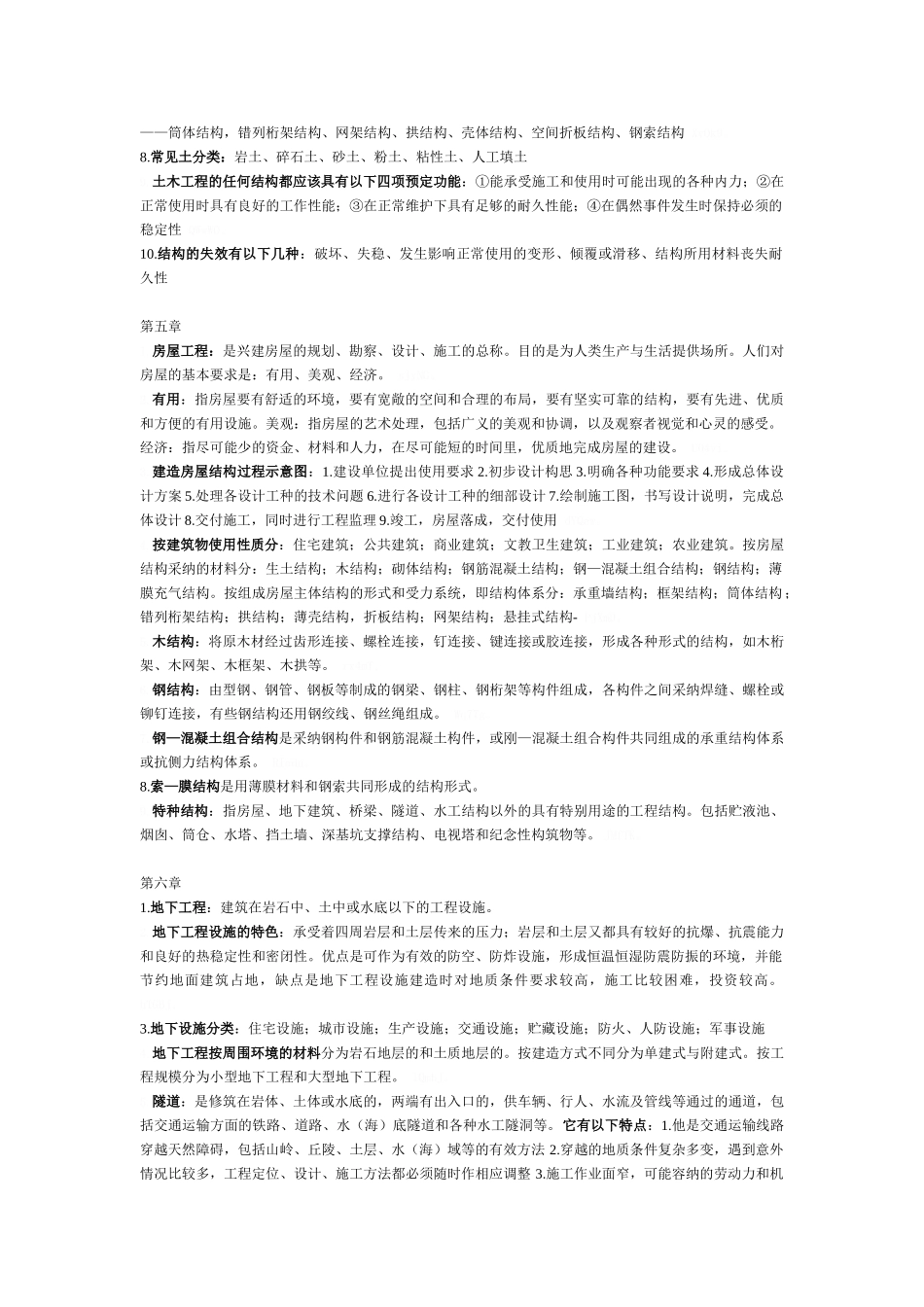 ——筒体结构，错列桁架结构、网架结构、拱结构、壳体结构、空间折板结构、钢索结构
8.常见土分类：岩土、碎石土、砂土、粉土、粘性土、人工填土
土木工程的任何结构都应该具有以下四项预定功能：①能承受施工和使用时可能出现的各种内力；②在正常使用时具有良好的工作性能；③在正常维护下具有足够的耐久性能；④在偶然事件发生时保持必须的稳定性
10.结构的失效有以下几种：破坏、失稳、发生影响正常使用的变形、倾覆或滑移、结构所用材料丧失耐久性

第五章
房屋工程：是兴建房屋的规划、勘察、设计、施工的总称。目的是为人类生产与生活提供场所。人们对房屋的基本要求是：有用、美观、经济。
有用：指房屋要有舒适的环境，要有宽敞的空间和合理的布局，要有坚实可靠的结构，要有先进、优质和方便的有用设施。美观：指房屋的艺术处理，包括广义的美观和协调，以及观察者视觉和心灵的感受。经济：指尽可能少的资金、材料和人力，在尽可能短的时间里，优质地完成房屋的建设。
建造房屋结构过程示意图：1.建设单位提出使用要求 2.初步设计构思 3.明确各种功能要求 4.形成总体设计方案 5.处理各设计工种的技术问题 6.进行各设计工种的细部设计 7.绘制施工图，书写设计说明，完成总体设计 8.交付施工，同时进行工程监理 9.竣工，房屋落成，交付使用
按建筑物使用性质分：住宅建筑；公共建筑；商业建筑；文教卫生建筑；工业建筑；农业建筑。按房屋结构采纳的材料分：生土结构；木结构；砌体结构；钢筋混凝土结构；钢—混凝土组合结构；钢结构；薄膜充气结构。按组成房屋主体结构的形式和受力系统，即结构体系分：承重墙结构；框架结构；筒体结构；错列桁架结构；拱结构；薄壳结构，折板结构；网架结构；悬挂式结构-
木结构：将原木材经过齿形连接、螺栓连接，钉连接、键连接或胶连接，形成各种形式的结构，如木桁架、木网架、木框架、木拱等。
钢结构：由型钢、钢管、钢板等制成的钢梁、钢柱、钢桁架等构件组成，各构件之间采纳焊缝、螺栓或铆钉连接，有些钢结构还用钢绞线、钢丝绳组成。
钢—混凝土组合结构是采纳钢构件和钢筋混凝土构件，或刚—混凝土组合构件共同组成的承重结构体系或抗侧力结构体系。
8.索—膜结构是用薄膜材料和钢索共同形成的结构形式。
特种结构：指房屋、地下建筑、桥梁、隧道、水工结构以外的具有特别用途的工程结构。包括贮液池、烟囱、筒仓、水塔、挡土墙、深基坑支撑结构、电视塔和纪念性构筑物等。

第六章
1.地下工程：建筑在岩石中、土中或水底以下的工程设施。
地下工程设施的特色：承受着四周岩层和土层传来的压力；岩层和土层又都具有较好的抗爆、抗震能力和良好的热稳定性和密闭性。优点是可作为有效的防空、防炸设施，形成恒温恒湿防震防振的环境，并能节约地面建筑占地，缺点是地下工程设施建造时对地质条件要求较高，施工比较困难，投资较高。

3.地下设施分类：住宅设施；城市设施；生产设施；交通设施；贮藏设施；防火、人防设施；军事设施
地下工程按周围环境的材料分为岩石地层的和土质地层的。按建造方式不同分为单建式与附建式。按工程规模分为小型地下工程和大型地下工程。
隧道：是修筑在岩体、土体或水底的，两端有出入口的，供车辆、行人、水流及管线等通过的通道，包括交通运输方面的铁路、道路、水（海）底隧道和各种水工隧洞等。它有以下特点：1.他是交通运输线路穿越天然障碍，包括山岭、丘陵、土层、水（海）域等的有效方法 2.穿越的地质条件复杂多变，遇到意外情况比较多，工程定位、设计、施工方法都必须随时作相应调整 3.施工作业面窄，可能容纳的劳动力和机